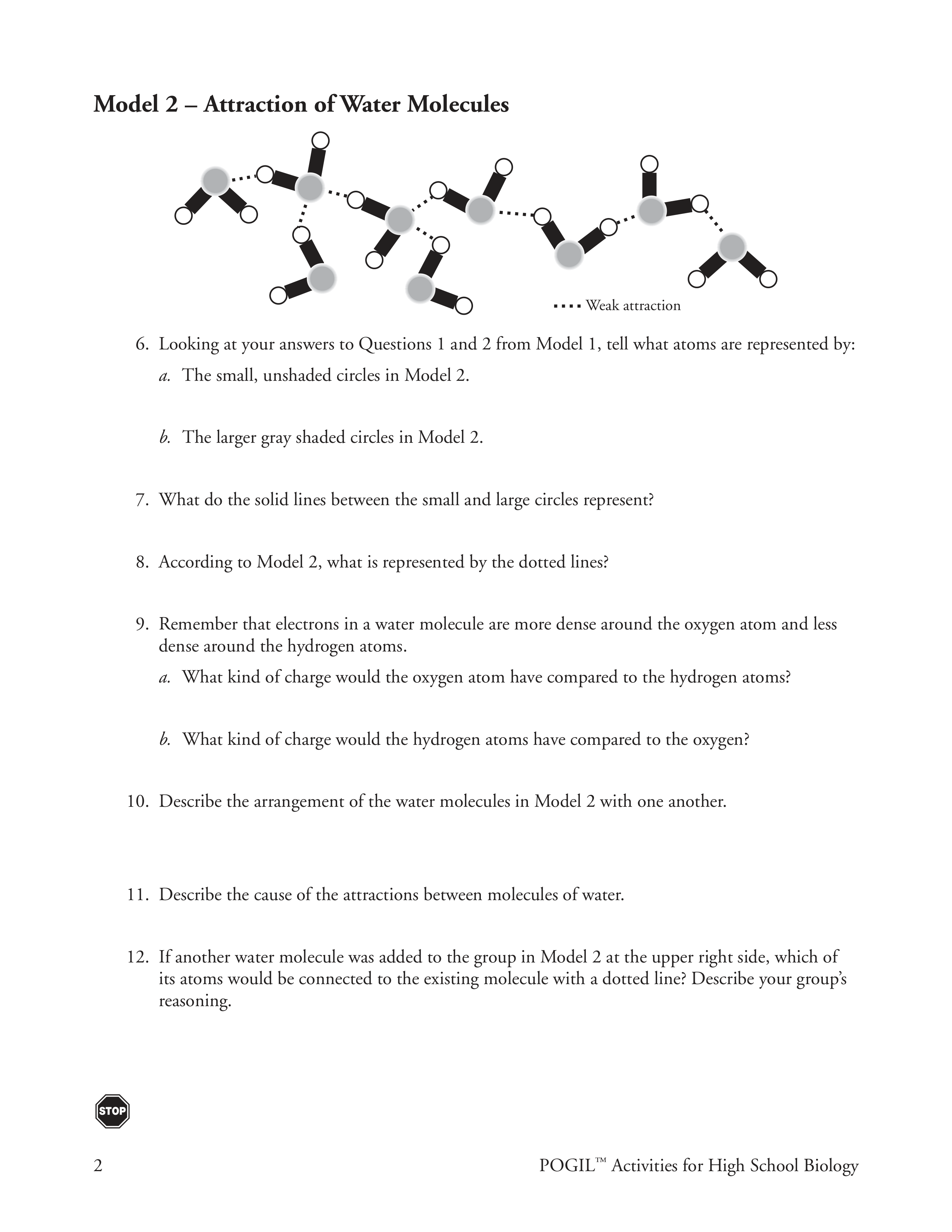 Model 2 – Attraction of Water Molecules

Weak attraction

6. Looking at your answers to Questions 1 and 2 from Model 1, tell what atoms are represented by:

a. The small, unshaded circles in Model 2.

b. The larger gray shaded circles in Model 2.

7. What do the solid lines between the small and large circles represent?

8. According to Model 2, what is represented by the dotted lines?

9. Remember that electrons in a water molecule are more dense around the oxygen atom and less dense around the hydrogen atoms.

a. What kind of charge would the oxygen atom have compared to the hydrogen atoms?

b. What kind of charge would the hydrogen atoms have compared to the oxygen?

10. Describe the arrangement of the water molecules in Model 2 with one another.

11. Describe the cause of the attractions between molecules of water.

12. If another water molecule was added to the group in Model 2 at the upper right side, which of its atoms would be connected to the existing molecule with a dotted line? Describe your group's reasoning.

STOP

2

POGIL™ Activities for High School Biology